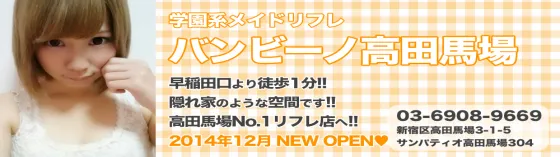 学園系メイドリフレ
バンビーノ高田馬場

早稲田口より徒歩1分!!
隠れ家のような空間です!!
高田馬場No.1リフレ店へ!!
2014年12月 NEW OPEN♥

03-6908-9669
新宿区高田馬場3-1-5
サンパティオ高田馬場304